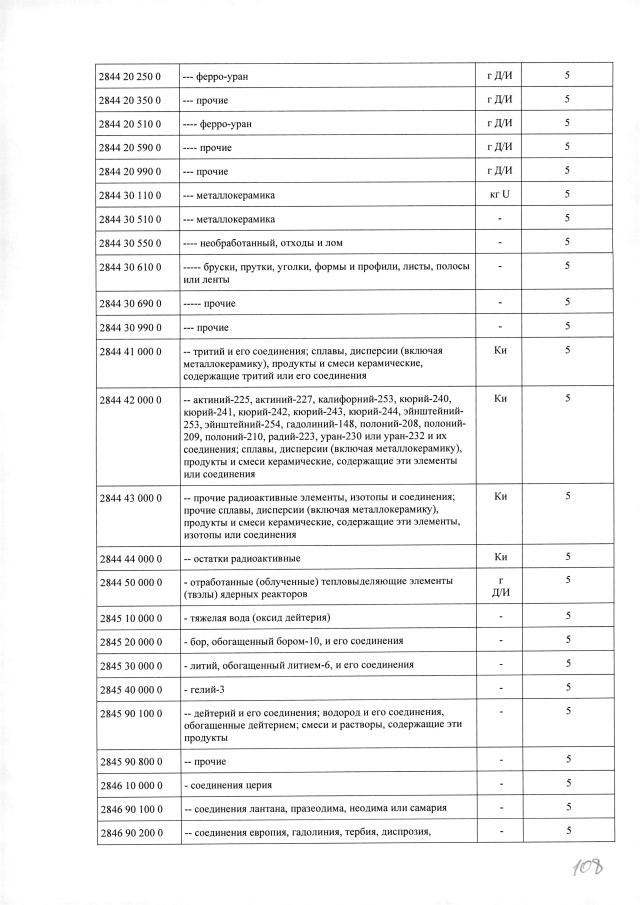 | | | | |
|---|---|---|---|
| 2844 20 250 0 | --- ферро-уран | г Д/И | 5 |
| 2844 20 350 0 | --- прочие | г Д/И | 5 |
| 2844 20 510 0 | ---- ферро-уран | г Д/И | 5 |
| 2844 20 590 0 | ---- прочие | г Д/И | 5 |
| 2844 20 990 0 | --- прочие | г Д/И | 5 |
| 2844 30 110 0 | --- металлокерамика | кг U | 5 |
| 2844 30 510 0 | --- металлокерамика | - | 5 |
| 2844 30 550 0 | ---- необработанный, отходы и лом | - | 5 |
| 2844 30 610 0 | ----- бруски, прутки, уголки, формы и профили, листы, полосы или ленты | - | 5 |
| 2844 30 690 0 | ----- прочие | - | 5 |
| 2844 30 990 0 | --- прочие | - | 5 |
| 2844 41 000 0 | -- тритий и его соединения; сплавы, дисперсии (включая металлокерамику), продукты и смеси керамические, содержащие тритий или его соединения | Ки | 5 |
| 2844 42 000 0 | -- актиний-225, актиний-227, калифорний-253, кюрий-240, кюрий-241, кюрий-242, кюрий-243, кюрий-244, эйнштейний-253, эйнштейний-254, гадолиний-148, полоний-208, полоний-209, полоний-210, радий-223, уран-230 или уран-232 и их соединения; сплавы, дисперсии (включая металлокерамику), продукты и смеси керамические, содержащие эти элементы или соединения | Ки | 5 |
| 2844 43 000 0 | -- прочие радиоактивные элементы, изотопы и соединения; прочие сплавы, дисперсии (включая металлокерамику), продукты и смеси керамические, содержащие эти элементы, изотопы или соединения | Ки | 5 |
| 2844 44 000 0 | -- остатки радиоактивные | Ки | 5 |
| 2844 50 000 0 | - отработанные (облученные) тепловыделяющие элементы (твэлы) ядерных реакторов | г Д/И | 5 |
| 2845 10 000 0 | - тяжелая вода (оксид дейтерия) | - | 5 |
| 2845 20 000 0 | - бор, обогащенный бором-10, и его соединения | - | 5 |
| 2845 30 000 0 | - литий, обогащенный литием-6, и его соединения | - | 5 |
| 2845 40 000 0 | - гелий-3 | - | 5 |
| 2845 90 100 0 | -- дейтерий и его соединения; водород и его соединения, обогащенные дейтерием; смеси и растворы, содержащие эти продукты | - | 5 |
| 2845 90 800 0 | -- прочие | - | 5 |
| 2846 10 000 0 | - соединения церия | - | 5 |
| 2846 90 100 0 | -- соединения лантана, празеодима, неодима или самария | - | 5 |
| 2846 90 200 0 | -- соединения европия, гадолиния, тербия, диспрозия, | - | 5 |

108